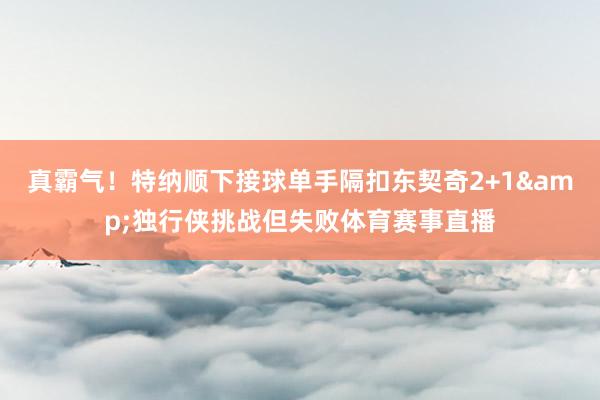 真霸气！特纳顺下接球单手隔扣东契奇2+1&amp;独行侠挑战但失败体育赛事直播